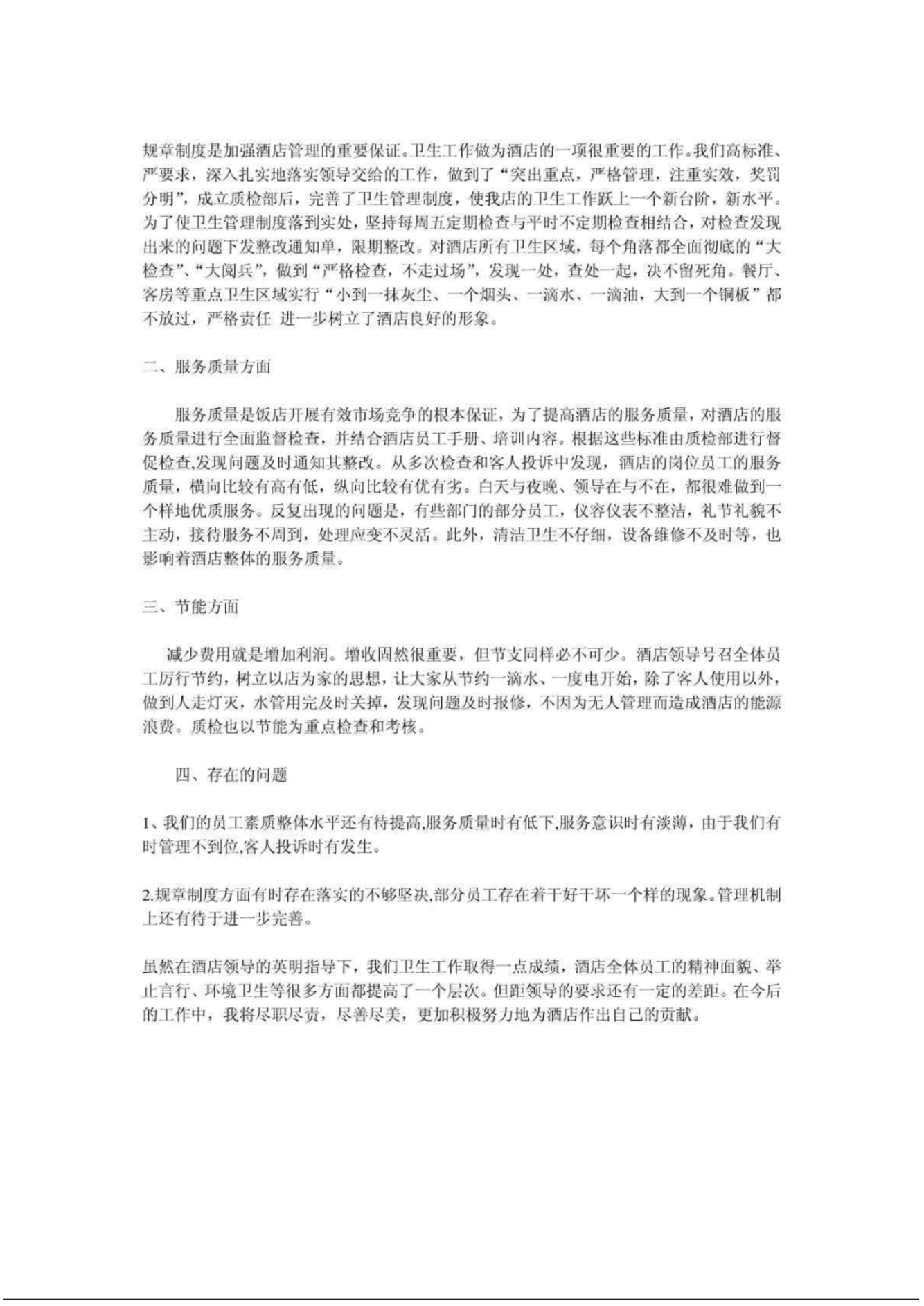 规章制度是加强酒店管理的重要保证。卫生工作做为酒店的一项很重要的工作。我们高标准、严要求，深入扎实地落实领导交给的工作，做到了“突出重点，严格管理，注重实效，奖罚分明”，成立质检部后，完善了卫生管理制度，使我店的卫生工作跃上一个新台阶，新水平。为了使卫生管理制度落到实处，坚持每周五定期检查与平时不定期检查相结合，对检查发现出来的问题下发整改通知单，限期整改。对酒店所有卫生区域，每个角落都全面彻底的“大检查”、“大阅兵”，做到“严格检查，不走过场”，发现一处，查处一起，决不留死角。餐厅、客房等重点卫生区域实行“小到一抹灰尘、一个烟头、一滴水、一滴油，大到一个铜板”都不放过，严格责任 进一步树立了酒店良好的形象。

二、服务质量方面

服务质量是饭店开展有效市场竞争的根本保证，为了提高酒店的服务质量，对酒店的服务质量进行全面监督检查，并结合酒店员工手册、培训内容。根据这些标准由质检部进行督促检查,发现问题及时通知其整改。从多次检查和客人投诉中发现，酒店的岗位员工的服务质量，横向比较有高有低，纵向比较有优有劣。白天与夜晚、领导在与不在，都很难做到一个样地优质服务。反复出现的问题是，有些部门的部分员工，仪容仪表不整洁，礼节礼貌不主动，接待服务不周到，处理应变不灵活。此外，清洁卫生不仔细，设备维修不及时等，也影响着酒店整体的服务质量。

三、节能方面

减少费用就是增加利润。增收固然很重要，但节支同样必不可少。酒店领导号召全体员工厉行节约，树立以店为家的思想，让大家从节约一滴水、一度电开始，除了客人使用以外，做到人走灯灭，水管用完及时关掉，发现问题及时报修，不因为无人管理而造成酒店的能源浪费。质检也以节能为重点检查和考核。

四、存在的问题

1、我们的员工素质整体水平还有待提高,服务质量时有低下,服务意识时有淡薄，由于我们有时管理不到位,客人投诉时有发生。

2.规章制度方面有时存在落实的不够坚决,部分员工存在着干好干坏一个样的现象。管理机制上还有待于进一步完善。

虽然在酒店领导的英明指导下，我们卫生工作取得一点成绩，酒店全体员工的精神面貌、举止言行、环境卫生等很多方面都提高了一个层次。但距领导的要求还有一定的差距。在今后的工作中，我将尽职尽责，尽善尽美，更加积极努力地为酒店作出自己的贡献。